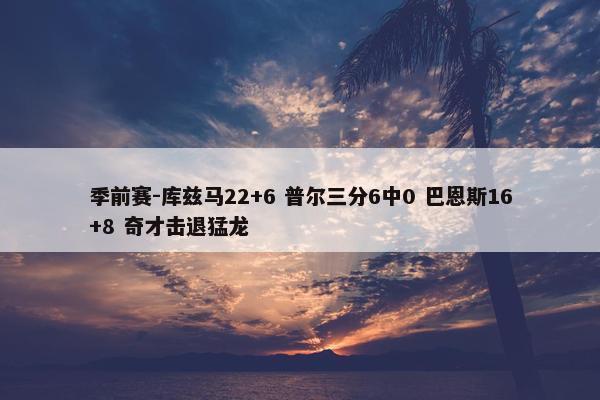 季前赛-库兹马22+6 普尔三分6中0 巴恩斯16+8 奇才击退猛龙